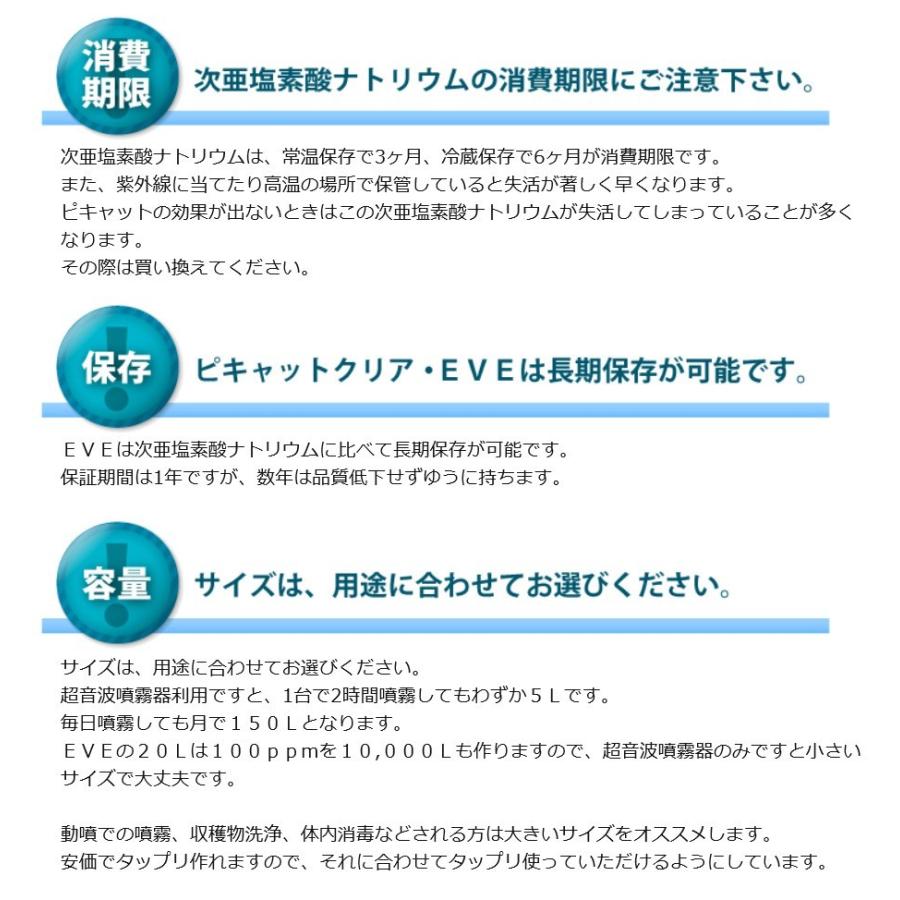 消費期限

次亜塩素酸ナトリウムの消費期限にご注意下さい。

次亜塩素酸ナトリウムは、常温保存で3ヶ月、冷蔵保存で6ヶ月が消費期限です。
また、紫外線に当てたり高温の場所で保管していると失活が著しく早くなります。
ピキャットの効果が出ないときはこの次亜塩素酸ナトリウムが失活してしまっていることが多くなります。
その際は買い換えてください。

保存

ピキャットクリア・ＥＶＥは長期保存が可能です。

ＥＶＥは次亜塩素酸ナトリウムに比べて長期保存が可能です。
保証期間は1年ですが、数年は品質低下せずゆうに持ちます。

容量

サイズは、用途に合わせてお選びください。

サイズは、用途に合わせてお選びください。
超音波噴霧器利用ですと、1台で2時間噴霧してもわずか５Ｌです。
毎日噴霧しても月で１５０Ｌとなります。
ＥＶＥの２０Ｌは１００ｐｐｍを１０,０００Ｌも作りますので、超音波噴霧器のみですと小さいサイズで大丈夫です。

動噴での噴霧、収穫物洗浄、体内消毒などされる方は大きいサイズをオススメします。
安価でタップリ作れますので、それに合わせてタップリ使っていただけるようにしています。